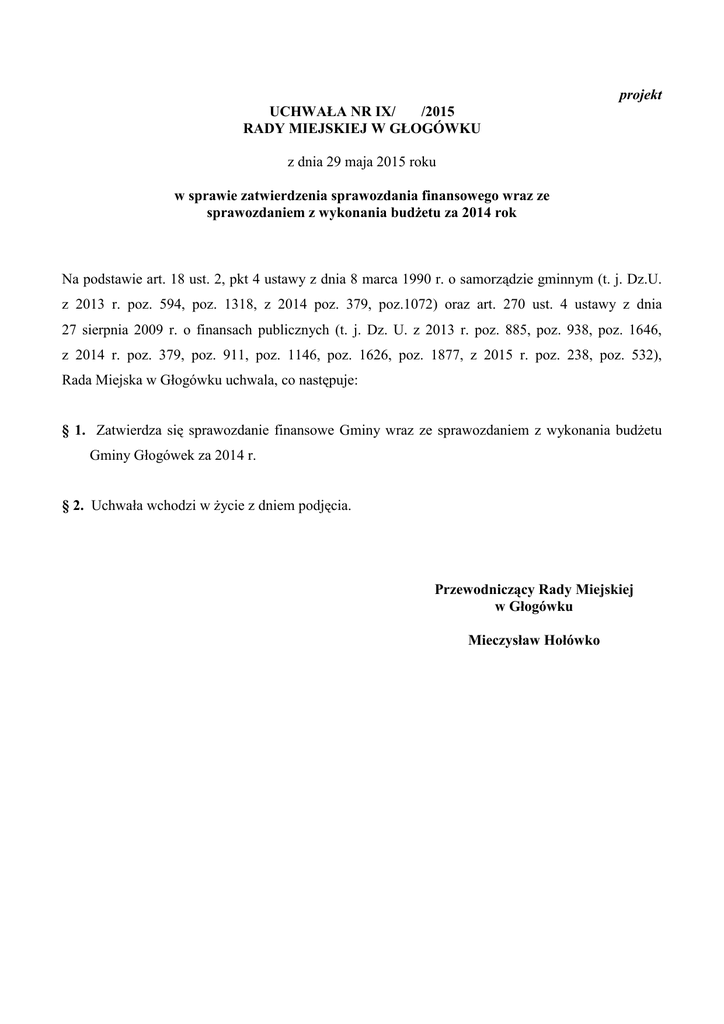 projekt

UCHWAŁA NR IX/ /2015
RADY MIEJSKIEJ W GŁOGÓWKU

z dnia 29 maja 2015 roku

w sprawie zatwierdzenia sprawozdania finansowego wraz ze sprawozdaniem z wykonania budżetu za 2014 rok

Na podstawie art. 18 ust. 2, pkt 4 ustawy z dnia 8 marca 1990 r. o samorządzie gminnym (t. j. Dz.U. z 2013 r. poz. 594, poz. 1318, z 2014 poz. 379, poz.1072) oraz art. 270 ust. 4 ustawy z dnia 27 sierpnia 2009 r. o finansach publicznych (t. j. Dz. U. z 2013 r. poz. 885, poz. 938, poz. 1646, z 2014 r. poz. 379, poz. 911, poz. 1146, poz. 1626, poz. 1877, z 2015 r. poz. 238, poz. 532), Rada Miejska w Głogówku uchwala, co następuje:

§ 1. Zatwierdza się sprawozdanie finansowe Gminy wraz ze sprawozdaniem z wykonania budżetu Gminy Głogówek za 2014 r.

§ 2. Uchwała wchodzi w życie z dniem podjęcia.

Przewodniczący Rady Miejskiej
w Głogówku

Mieczysław Hołówko